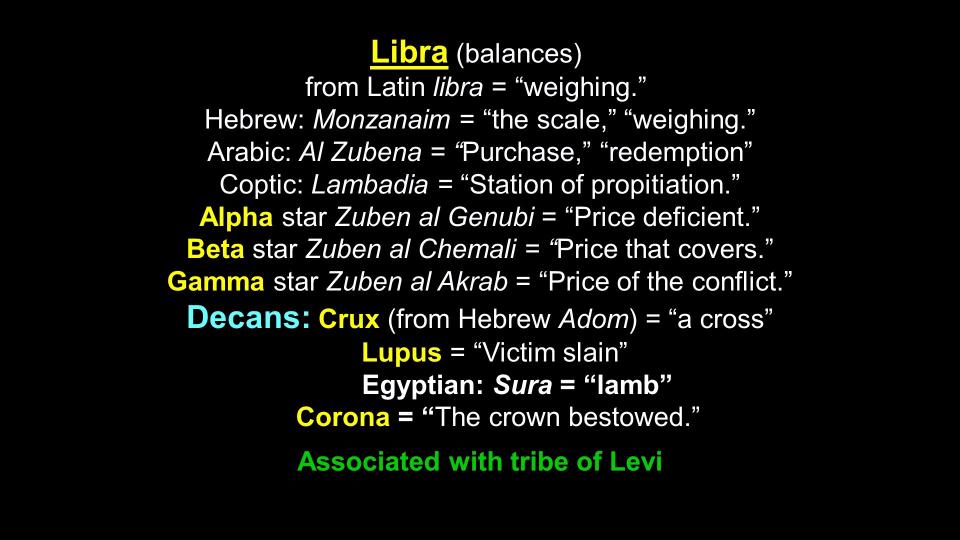 Libra (balances)
from Latin libra = "weighing."
Hebrew: Monzanaim = "the scale," "weighing."
Arabic: Al Zubena = "Purchase," "redemption"
Coptic: Lambadia = "Station of propitiation."
Alpha star Zuben al Genubi = "Price deficient."
Beta star Zuben al Chemali = "Price that covers."
Gamma star Zuben al Akrab = "Price of the conflict."
Decans: Crux (from Hebrew Adom) = "a cross"
Lupus = "Victim slain"
Egyptian: Sura = "lamb"
Corona = "The crown bestowed."

Associated with tribe of Levi